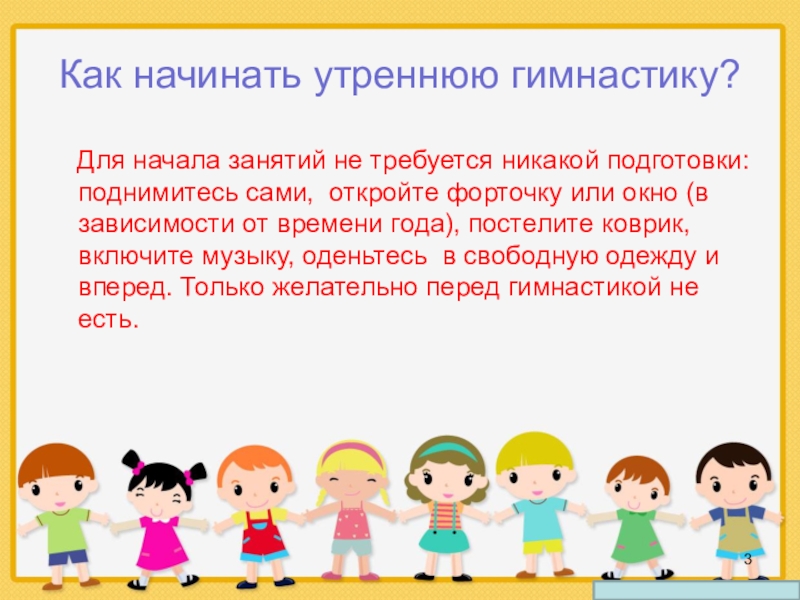 Как начинать утреннюю гимнастику?

Для начала занятий не требуется никакой подготовки: поднимитесь сами, откройте форточку или окно (в зависимости от времени года), постелите коврик, включите музыку, оденьтесь в свободную одежду и вперед. Только желательно перед гимнастикой не есть.

3